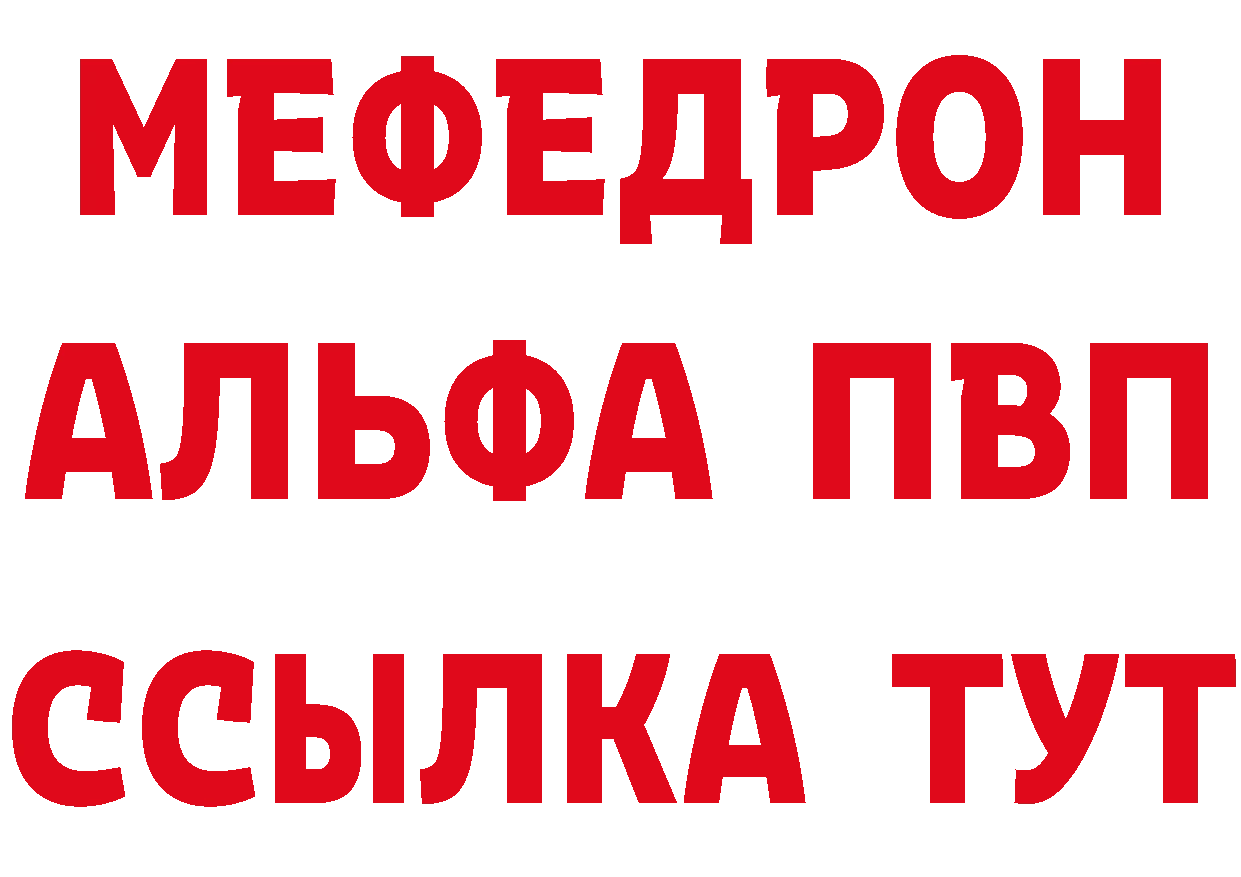 МЕФЕДРОН
АЛЬФА ПВП
ССЫЛКА ТУТ